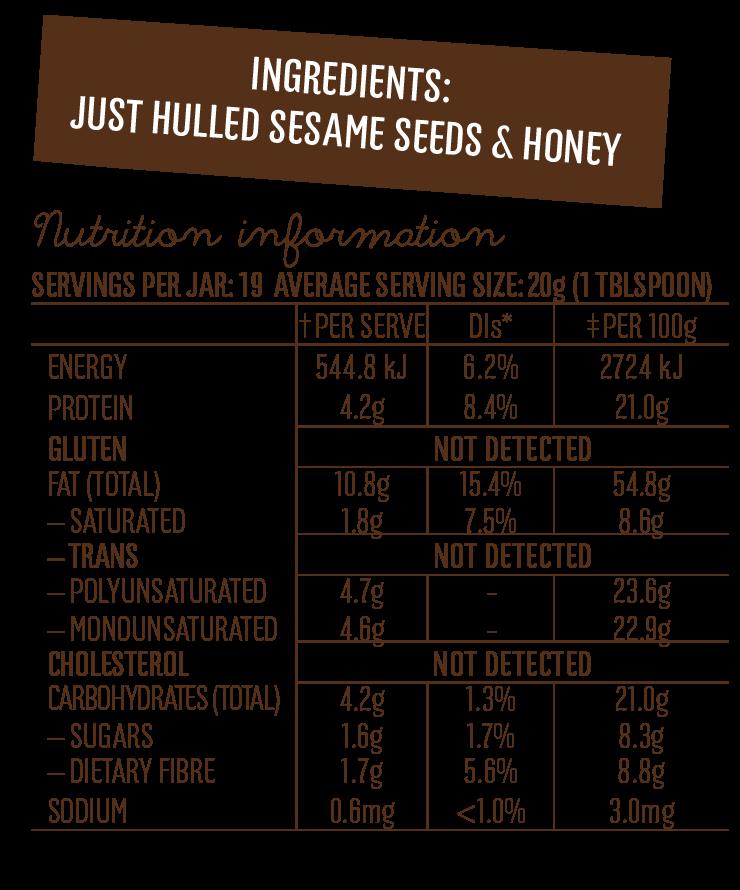 INGREDIENTS:
JUST HULLED SESAME SEEDS & HONEY

Nutrition information

SERVINGS PER JAR: 19 AVERAGE SERVING SIZE: 20g (1 TBLSPOON)

| | †PER SERVE | DIs* | ‡PER 100g |
|---|---|---|---|
| ENERGY | 544.8 kJ | 6.2% | 2724 kJ |
| PROTEIN | 4.2g | 8.4% | 21.0g |
| GLUTEN | NOT DETECTED | | |
| FAT (TOTAL) | 10.8g | 15.4% | 54.8g |
| – SATURATED | 1.8g | 7.5% | 8.6g |
| – TRANS | NOT DETECTED | | |
| – POLYUNSATURATED | 4.7g | - | 23.6g |
| – MONOUNSATURATED | 4.6g | - | 22.9g |
| CHOLESTEROL | NOT DETECTED | | |
| CARBOHYDRATES (TOTAL) | 4.2g | 1.3% | 21.0g |
| – SUGARS | 1.6g | 1.7% | 8.3g |
| – DIETARY FIBRE | 1.7g | 5.6% | 8.8g |
| SODIUM | 0.6mg | <1.0% | 3.0mg |